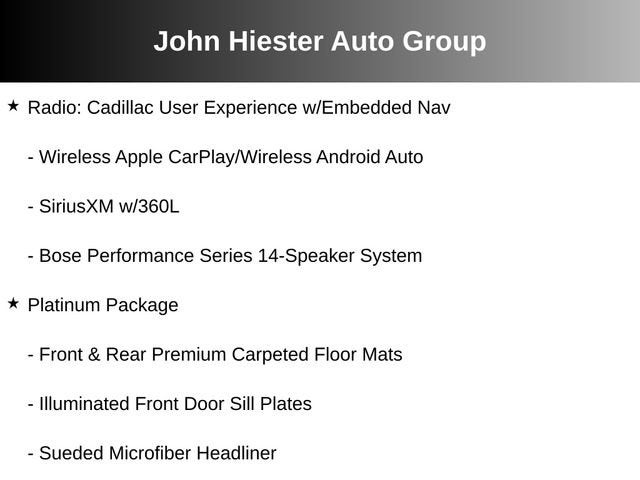 John Hiester Auto Group

★ Radio: Cadillac User Experience w/Embedded Nav

- Wireless Apple CarPlay/Wireless Android Auto

- SiriusXM w/360L

- Bose Performance Series 14-Speaker System

★ Platinum Package

- Front & Rear Premium Carpeted Floor Mats

- Illuminated Front Door Sill Plates

- Sueded Microfiber Headliner